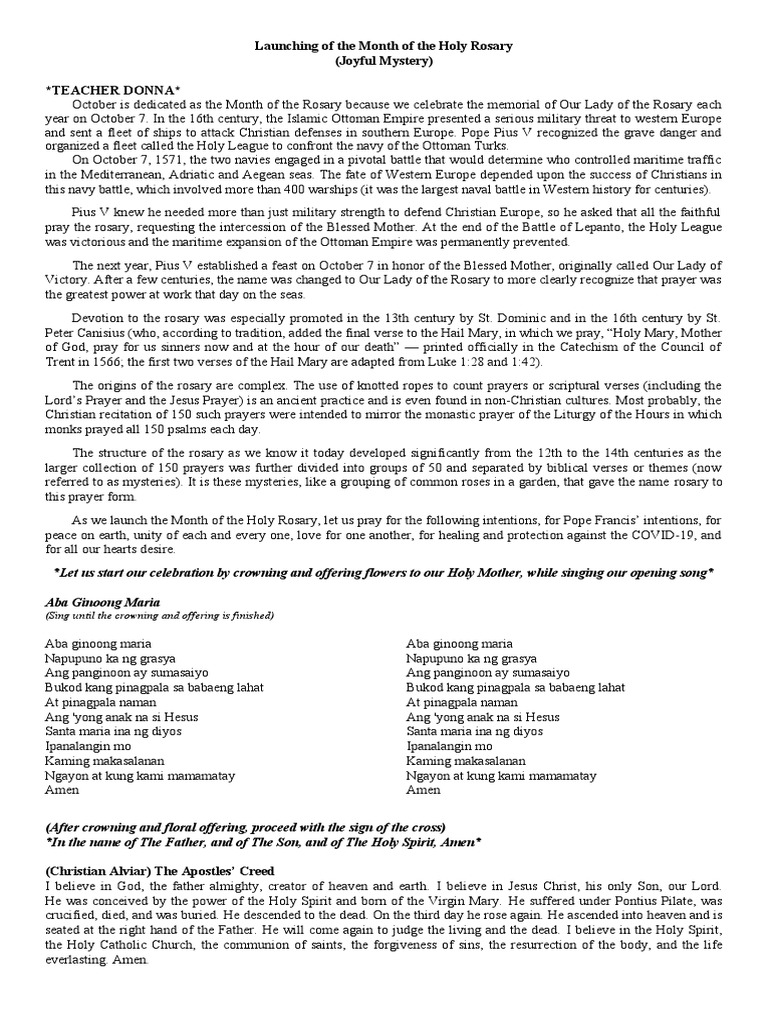 Launching of the Month of the Holy Rosary
(Joyful Mystery)

*TEACHER DONNA*

October is dedicated as the Month of the Rosary because we celebrate the memorial of Our Lady of the Rosary each year on October 7. In the 16th century, the Islamic Ottoman Empire presented a serious military threat to western Europe and sent a fleet of ships to attack Christian defenses in southern Europe. Pope Pius V recognized the grave danger and organized a fleet called the Holy League to confront the navy of the Ottoman Turks.

On October 7, 1571, the two navies engaged in a pivotal battle that would determine who controlled maritime traffic in the Mediterranean, Adriatic and Aegean seas. The fate of Western Europe depended upon the success of Christians in this navy battle, which involved more than 400 warships (it was the largest naval battle in Western history for centuries).

Pius V knew he needed more than just military strength to defend Christian Europe, so he asked that all the faithful pray the rosary, requesting the intercession of the Blessed Mother. At the end of the Battle of Lepanto, the Holy League was victorious and the maritime expansion of the Ottoman Empire was permanently prevented.

The next year, Pius V established a feast on October 7 in honor of the Blessed Mother, originally called Our Lady of Victory. After a few centuries, the name was changed to Our Lady of the Rosary to more clearly recognize that prayer was the greatest power at work that day on the seas.

Devotion to the rosary was especially promoted in the 13th century by St. Dominic and in the 16th century by St. Peter Canisius (who, according to tradition, added the final verse to the Hail Mary, in which we pray, "Holy Mary, Mother of God, pray for us sinners now and at the hour of our death" — printed officially in the Catechism of the Council of Trent in 1566; the first two verses of the Hail Mary are adapted from Luke 1:28 and 1:42).

The origins of the rosary are complex. The use of knotted ropes to count prayers or scriptural verses (including the Lord's Prayer and the Jesus Prayer) is an ancient practice and is even found in non-Christian cultures. Most probably, the Christian recitation of 150 such prayers were intended to mirror the monastic prayer of the Liturgy of the Hours in which monks prayed all 150 psalms each day.

The structure of the rosary as we know it today developed significantly from the 12th to the 14th centuries as the larger collection of 150 prayers was further divided into groups of 50 and separated by biblical verses or themes (now referred to as mysteries). It is these mysteries, like a grouping of common roses in a garden, that gave the name rosary to this prayer form.

As we launch the Month of the Holy Rosary, let us pray for the following intentions, for Pope Francis' intentions, for peace on earth, unity of each and every one, love for one another, for healing and protection against the COVID-19, and for all our hearts desire.

*Let us start our celebration by crowning and offering flowers to our Holy Mother, while singing our opening song*

Aba Ginoong Maria
(Sing until the crowning and offering is finished)

Aba ginoong maria
Napupuno ka ng grasya
Ang panginoon ay sumasaiyo
Bukod kang pinagpala sa babaeng lahat
At pinagpala naman
Ang 'yong anak na si Hesus
Santa maria ina ng diyos
Ipanalangin mo
Kaming makasalanan
Ngayon at kung kami mamamatay
Amen

Aba ginoong maria
Napupuno ka ng grasya
Ang panginoon ay sumasaiyo
Bukod kang pinagpala sa babaeng lahat
At pinagpala naman
Ang 'yong anak na si Hesus
Santa maria ina ng diyos
Ipanalangin mo
Kaming makasalanan
Ngayon at kung kami mamamatay
Amen

(After crowning and floral offering, proceed with the sign of the cross)
*In the name of The Father, and of The Son, and of The Holy Spirit, Amen*

(Christian Alviar) The Apostles' Creed
I believe in God, the father almighty, creator of heaven and earth. I believe in Jesus Christ, his only Son, our Lord. He was conceived by the power of the Holy Spirit and born of the Virgin Mary. He suffered under Pontius Pilate, was crucified, died, and was buried. He descended to the dead. On the third day he rose again. He ascended into heaven and is seated at the right hand of the Father. He will come again to judge the living and the dead. I believe in the Holy Spirit, the Holy Catholic Church, the communion of saints, the forgiveness of sins, the resurrection of the body, and the life everlasting. Amen.